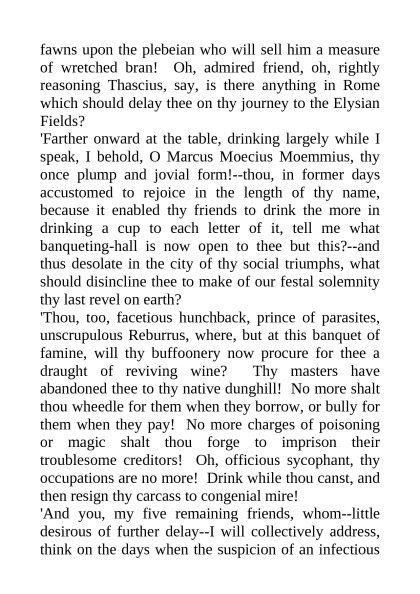 fawns upon the plebeian who will sell him a measure of wretched bran! Oh, admired friend, oh, rightly reasoning Thascius, say, is there anything in Rome which should delay thee on thy journey to the Elysian Fields?

'Farther onward at the table, drinking largely while I speak, I behold, O Marcus Moecius Moemmius, thy once plump and jovial form!--thou, in former days accustomed to rejoice in the length of thy name, because it enabled thy friends to drink the more in drinking a cup to each letter of it, tell me what banqueting-hall is now open to thee but this?--and thus desolate in the city of thy social triumphs, what should disincline thee to make of our festal solemnity thy last revel on earth?

'Thou, too, facetious hunchback, prince of parasites, unscrupulous Reburrus, where, but at this banquet of famine, will thy buffoonery now procure for thee a draught of reviving wine? Thy masters have abandoned thee to thy native dunghill! No more shalt thou wheedle for them when they borrow, or bully for them when they pay! No more charges of poisoning or magic shalt thou forge to imprison their troublesome creditors! Oh, officious sycophant, thy occupations are no more! Drink while thou canst, and then resign thy carcass to congenial mire!

'And you, my five remaining friends, whom--little desirous of further delay--I will collectively address, think on the days when the suspicion of an infectious